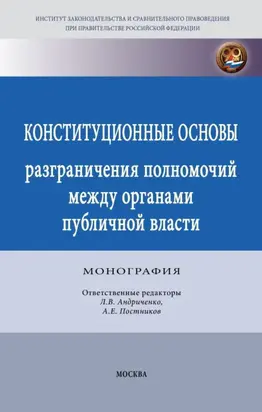 ИНСТИТУТ ЗАКОНОДАТЕЛЬСТВА И СРАВНИТЕЛЬНОГО ПРАВОВЕДЕНИЯ ПРИ ПРАВИТЕЛЬСТВЕ РОССИЙСКОЙ ФЕДЕРАЦИИ

КОНСТИТУЦИОННЫЕ ОСНОВЫ
разграничения полномочий между органами публичной власти

МОНОГРАФИЯ

Ответственные редакторы
Л.В. Андриченко,
А.Е. Постников

МОСКВА